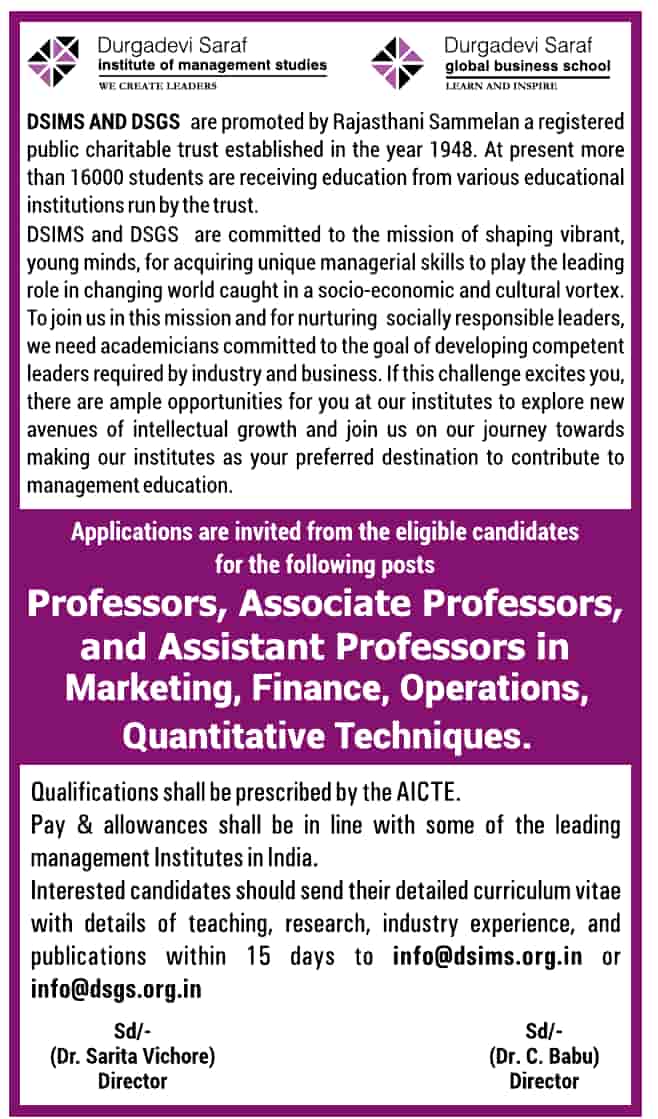 Durgadevi Saraf
institute of management studies
WE CREATE LEADERS

Durgadevi Saraf
global business school
LEARN AND INSPIRE

DSIMS AND DSGS are promoted by Rajasthani Sammelan a registered public charitable trust established in the year 1948. At present more than 16000 students are receiving education from various educational institutions run by the trust.
DSIMS and DSGS are committed to the mission of shaping vibrant, young minds, for acquiring unique managerial skills to play the leading role in changing world caught in a socio-economic and cultural vortex. To join us in this mission and for nurturing socially responsible leaders, we need academicians committed to the goal of developing competent leaders required by industry and business. If this challenge excites you, there are ample opportunities for you at our institutes to explore new avenues of intellectual growth and join us on our journey towards making our institutes as your preferred destination to contribute to management education.

Applications are invited from the eligible candidates for the following posts

Professors, Associate Professors, and Assistant Professors in Marketing, Finance, Operations, Quantitative Techniques.

Qualifications shall be prescribed by the AICTE.
Pay & allowances shall be in line with some of the leading management Institutes in India.
Interested candidates should send their detailed curriculum vitae with details of teaching, research, industry experience, and publications within 15 days to info@dsims.org.in or info@dsgs.org.in

Sd/-
(Dr. Sarita Vichore)
Director

Sd/-
(Dr. C. Babu)
Director